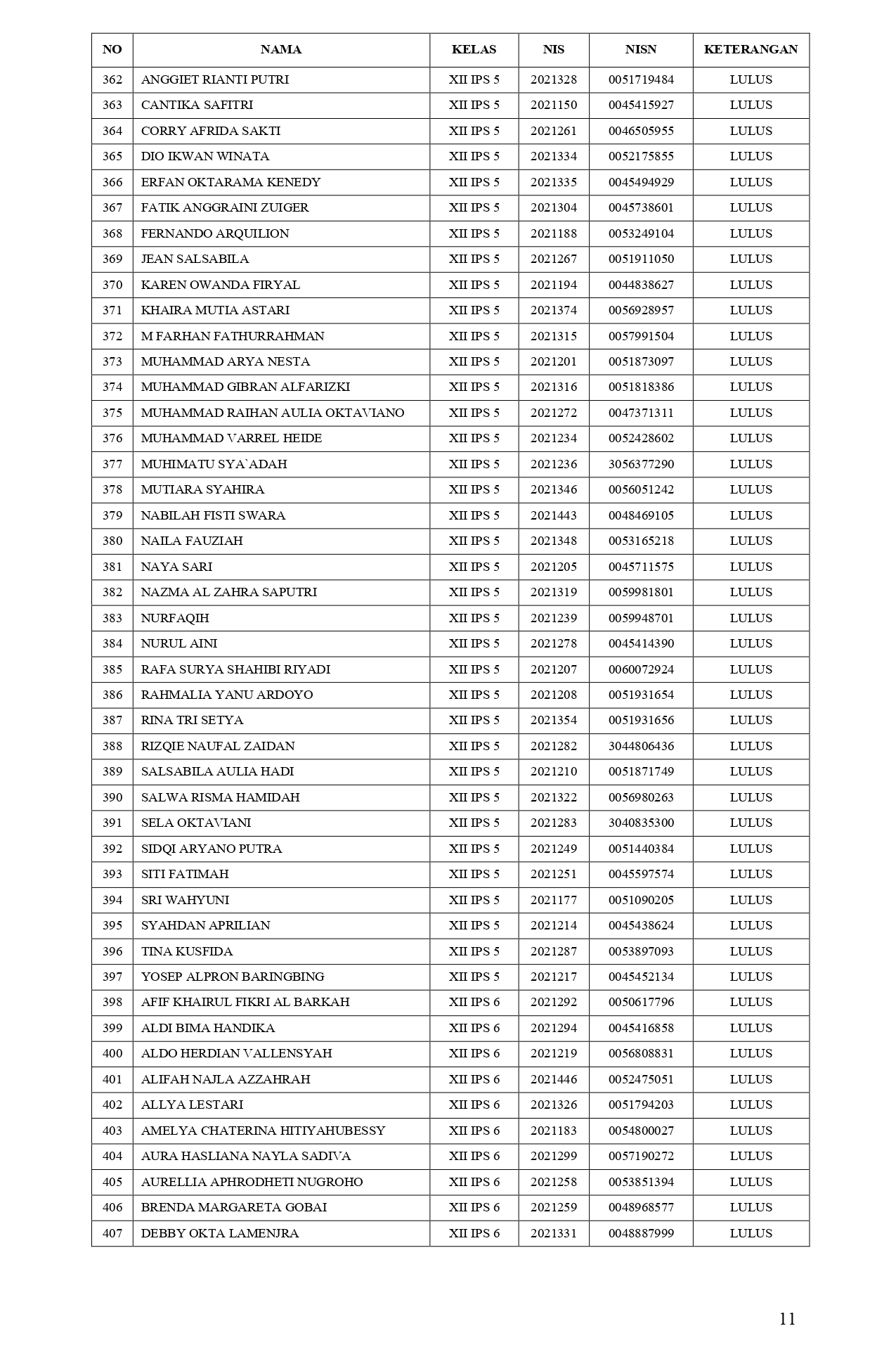 | NO | NAMA | KELAS | NIS | NISN | KETERANGAN |
|---|---|---|---|---|---|
| 362 | ANGGIET RIANTI PUTRI | XII IPS 5 | 2021328 | 0051719484 | LULUS |
| 363 | CANTIKA SAFITRI | XII IPS 5 | 2021150 | 0045415927 | LULUS |
| 364 | CORRY AFRIDA SAKTI | XII IPS 5 | 2021261 | 0046505955 | LULUS |
| 365 | DIO IKWAN WINATA | XII IPS 5 | 2021334 | 0052175855 | LULUS |
| 366 | ERFAN OKTARAMA KENEDY | XII IPS 5 | 2021335 | 0045494929 | LULUS |
| 367 | FATIK ANGGRAINI ZUIGER | XII IPS 5 | 2021304 | 0045738601 | LULUS |
| 368 | FERNANDO ARQUILION | XII IPS 5 | 2021188 | 0053249104 | LULUS |
| 369 | JEAN SALSABILA | XII IPS 5 | 2021267 | 0051911050 | LULUS |
| 370 | KAREN OWANDA FIRYAL | XII IPS 5 | 2021194 | 0044838627 | LULUS |
| 371 | KHAIRA MUTIA ASTARI | XII IPS 5 | 2021374 | 0056928957 | LULUS |
| 372 | M FARHAN FATHURRAHMAN | XII IPS 5 | 2021315 | 0057991504 | LULUS |
| 373 | MUHAMMAD ARYA NESTA | XII IPS 5 | 2021201 | 0051873097 | LULUS |
| 374 | MUHAMMAD GIBRAN ALFARIZKI | XII IPS 5 | 2021316 | 0051818386 | LULUS |
| 375 | MUHAMMAD RAIHAN AULIA OKTAVIANO | XII IPS 5 | 2021272 | 0047371311 | LULUS |
| 376 | MUHAMMAD VARREL HEIDE | XII IPS 5 | 2021234 | 0052428602 | LULUS |
| 377 | MUHIMATU SYA`ADAH | XII IPS 5 | 2021236 | 3056377290 | LULUS |
| 378 | MUTIARA SYAHIRA | XII IPS 5 | 2021346 | 0056051242 | LULUS |
| 379 | NABILAH FISTI SWARA | XII IPS 5 | 2021443 | 0048469105 | LULUS |
| 380 | NAILA FAUZIAH | XII IPS 5 | 2021348 | 0053165218 | LULUS |
| 381 | NAYA SARI | XII IPS 5 | 2021205 | 0045711575 | LULUS |
| 382 | NAZMA AL ZAHRA SAPUTRI | XII IPS 5 | 2021319 | 0059981801 | LULUS |
| 383 | NURFAQIH | XII IPS 5 | 2021239 | 0059948701 | LULUS |
| 384 | NURUL AINI | XII IPS 5 | 2021278 | 0045414390 | LULUS |
| 385 | RAFA SURYA SHAHIBI RIYADI | XII IPS 5 | 2021207 | 0060072924 | LULUS |
| 386 | RAHMALIA YANU ARDOYO | XII IPS 5 | 2021208 | 0051931654 | LULUS |
| 387 | RINA TRI SETYA | XII IPS 5 | 2021354 | 0051931656 | LULUS |
| 388 | RIZQIE NAUFAL ZAIDAN | XII IPS 5 | 2021282 | 3044806436 | LULUS |
| 389 | SALSABILA AULIA HADI | XII IPS 5 | 2021210 | 0051871749 | LULUS |
| 390 | SALWA RISMA HAMIDAH | XII IPS 5 | 2021322 | 0056980263 | LULUS |
| 391 | SELA OKTAVIANI | XII IPS 5 | 2021283 | 3040835300 | LULUS |
| 392 | SIDQI ARYANO PUTRA | XII IPS 5 | 2021249 | 0051440384 | LULUS |
| 393 | SITI FATIMAH | XII IPS 5 | 2021251 | 0045597574 | LULUS |
| 394 | SRI WAHYUNI | XII IPS 5 | 2021177 | 0051090205 | LULUS |
| 395 | SYAHDAN APRILIAN | XII IPS 5 | 2021214 | 0045438624 | LULUS |
| 396 | TINA KUSFIDA | XII IPS 5 | 2021287 | 0053897093 | LULUS |
| 397 | YOSEP ALPRON BARINGBING | XII IPS 5 | 2021217 | 0045452134 | LULUS |
| 398 | AFIF KHAIRUL FIKRI AL BARKAH | XII IPS 6 | 2021292 | 0050617796 | LULUS |
| 399 | ALDI BIMA HANDIKA | XII IPS 6 | 2021294 | 0045416858 | LULUS |
| 400 | ALDO HERDIAN VALLENSYAH | XII IPS 6 | 2021219 | 0056808831 | LULUS |
| 401 | ALIFAH NAJLA AZZAHRAH | XII IPS 6 | 2021446 | 0052475051 | LULUS |
| 402 | ALLYA LESTARI | XII IPS 6 | 2021326 | 0051794203 | LULUS |
| 403 | AMELYA CHATERINA HITIYAHUBESSY | XII IPS 6 | 2021183 | 0054800027 | LULUS |
| 404 | AURA HASLIANA NAYLA SADIVA | XII IPS 6 | 2021299 | 0057190272 | LULUS |
| 405 | AURELLIA APHRODHETI NUGROHO | XII IPS 6 | 2021258 | 0053851394 | LULUS |
| 406 | BRENDA MARGARETA GOBAI | XII IPS 6 | 2021259 | 0048968577 | LULUS |
| 407 | DEBBY OKTA LAMENJRA | XII IPS 6 | 2021331 | 0048887999 | LULUS |

11